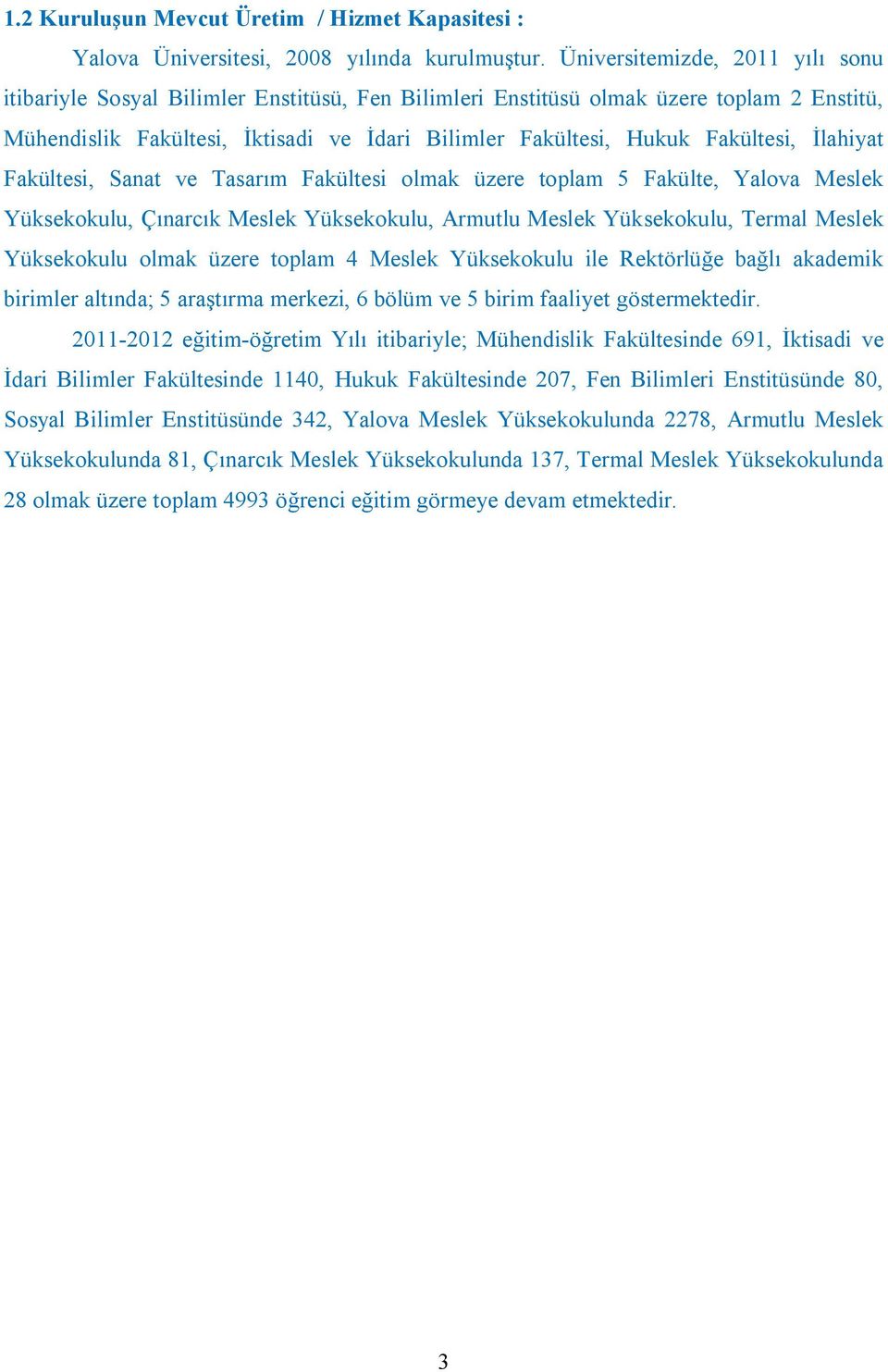 1.2 Kuruluşun Mevcut Üretim / Hizmet Kapasitesi :

Yalova Üniversitesi, 2008 yılında kurulmuştur. Üniversitemizde, 2011 yılı sonu itibariyle Sosyal Bilimler Enstitüsü, Fen Bilimleri Enstitüsü olmak üzere toplam 2 Enstitü, Mühendislik Fakültesi, İktisadi ve İdari Bilimler Fakültesi, Hukuk Fakültesi, İlahiyat Fakültesi, Sanat ve Tasarım Fakültesi olmak üzere toplam 5 Fakülte, Yalova Meslek Yüksekokulu, Çınarcık Meslek Yüksekokulu, Armutlu Meslek Yüksekokulu, Termal Meslek Yüksekokulu olmak üzere toplam 4 Meslek Yüksekokulu ile Rektörlüğe bağlı akademik birimler altında; 5 araştırma merkezi, 6 bölüm ve 5 birim faaliyet göstermektedir.

2011-2012 eğitim-öğretim Yılı itibariyle; Mühendislik Fakültesinde 691, İktisadi ve İdari Bilimler Fakültesinde 1140, Hukuk Fakültesinde 207, Fen Bilimleri Enstitüsünde 80, Sosyal Bilimler Enstitüsünde 342, Yalova Meslek Yüksekokulunda 2278, Armutlu Meslek Yüksekokulunda 81, Çınarcık Meslek Yüksekokulunda 137, Termal Meslek Yüksekokulunda 28 olmak üzere toplam 4993 öğrenci eğitim görmeye devam etmektedir.

3